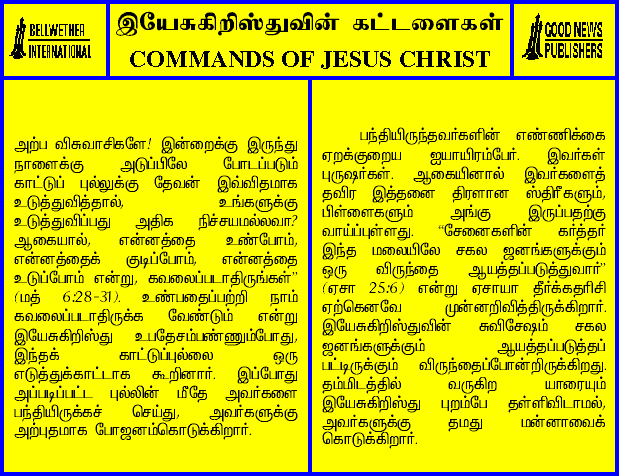 BELLWETHER INTERNATIONAL

இயேசுகிறிஸ்துவின் கட்டளைகள்
COMMANDS OF JESUS CHRIST

GOOD NEWS PUBLISHERS

அற்ப விசுவாசிகளே! இன்றைக்கு இருந்து நாளைக்கு அடுப்பிலே போடப்படும் காட்டுப் புல்லுக்கு தேவன் இவ்விதமாக உடுத்துவித்தால், உங்களுக்கு உடுத்துவிப்பது அதிக நிச்சயமல்லவா? ஆகையால், என்னத்தை உண்போம், என்னத்தைக் குடிப்போம், என்னத்தை உடுப்போம் என்று, கவலைப்படாதிருங்கள்" (மத் 6:28-31). உண்பதைப்பற்றி நாம் கவலைப்படாதிருக்க வேண்டும் என்று இயேசுகிறிஸ்து உபதேசம்பண்ணும்போது, இந்தக் காட்டுப்புல்லை ஒரு எடுத்துக்காட்டாக கூறினார். இப்போது அப்படிப்பட்ட புல்லின் மீதே அவர்களை பந்தியிருக்கச் செய்து, அவர்களுக்கு அற்புதமாக போஜனம்கொடுக்கிறார்.

பந்தியிருந்தவர்களின் எண்ணிக்கை ஏறக்குறைய ஐயாயிரம்பேர். இவர்கள் புருஷர்கள். ஆகையினால் இவர்களைத் தவிர இத்தனை திரளான ஸ்திரீகளும், பிள்ளைகளும் அங்கு இருப்பதற்கு வாய்ப்புள்ளது. "சேனைகளின் கர்த்தர் இந்த மலையிலே சகல ஜனங்களுக்கும் ஒரு விருந்தை ஆயத்தப்படுத்துவார்" (ஏசா 25:6) என்று ஏசாயா தீர்க்கதரிசி ஏற்கெனவே முன்னறிவித்திருக்கிறார். இயேசுகிறிஸ்துவின் சுவிசேஷம் சகல ஜனங்களுக்கும் ஆயத்தப்படுத்தப் பட்டிருக்கும் விருந்தைப்போன்றிருக்கிறது. தம்மிடத்தில் வருகிற யாரையும் இயேசுகிறிஸ்து புறம்பே தள்ளிவிடாமல், அவர்களுக்கு தமது மன்னாவைக் கொடுக்கிறார்.